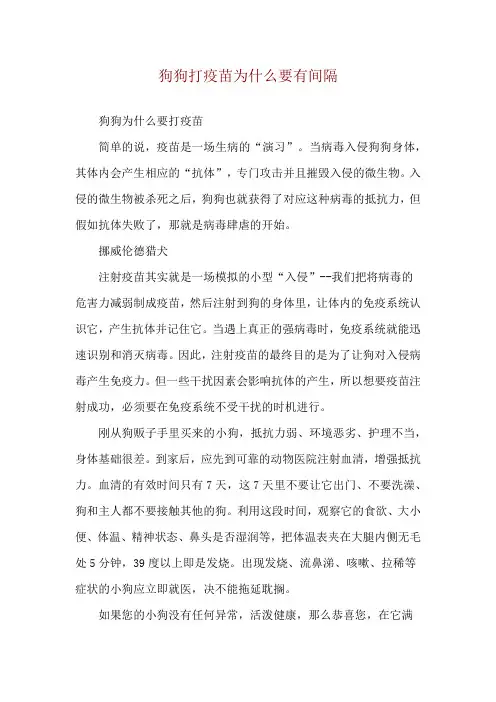 狗狗打疫苗为什么要有间隔

狗狗为什么要打疫苗

简单的说，疫苗是一场生病的“演习”。当病毒入侵狗狗身体，其体内会产生相应的“抗体”，专门攻击并且摧毁入侵的微生物。入侵的微生物被杀死之后，狗狗也就获得了对应这种病毒的抵抗力，但假如抗体失败了，那就是病毒肆虐的开始。

挪威伦德猎犬

注射疫苗其实就是一场模拟的小型“入侵”--我们把将病毒的危害力减弱制成疫苗，然后注射到狗的身体里，让体内的免疫系统认识它，产生抗体并记住它。当遇上真正的强病毒时，免疫系统就能迅速识别和消灭病毒。因此，注射疫苗的最终目的是为了让狗对入侵病毒产生免疫力。但一些干扰因素会影响抗体的产生，所以想要疫苗注射成功，必须要在免疫系统不受干扰的时机进行。

刚从狗贩子手里买来的小狗，抵抗力弱、环境恶劣、护理不当，身体基础很差。到家后，应先到可靠的动物医院注射血清，增强抵抗力。血清的有效时间只有7天，这7天里不要让它出门、不要洗澡、狗和主人都不要接触其他的狗。利用这段时间，观察它的食欲、大小便、体温、精神状态、鼻头是否湿润等，把体温表夹在大腿内侧无毛处5分钟，39度以上即是发烧。出现发烧、流鼻涕、咳嗽、拉稀等症状的小狗应立即就医，决不能拖延耽搁。

如果您的小狗没有任何异常，活泼健康，那么恭喜您，在它满